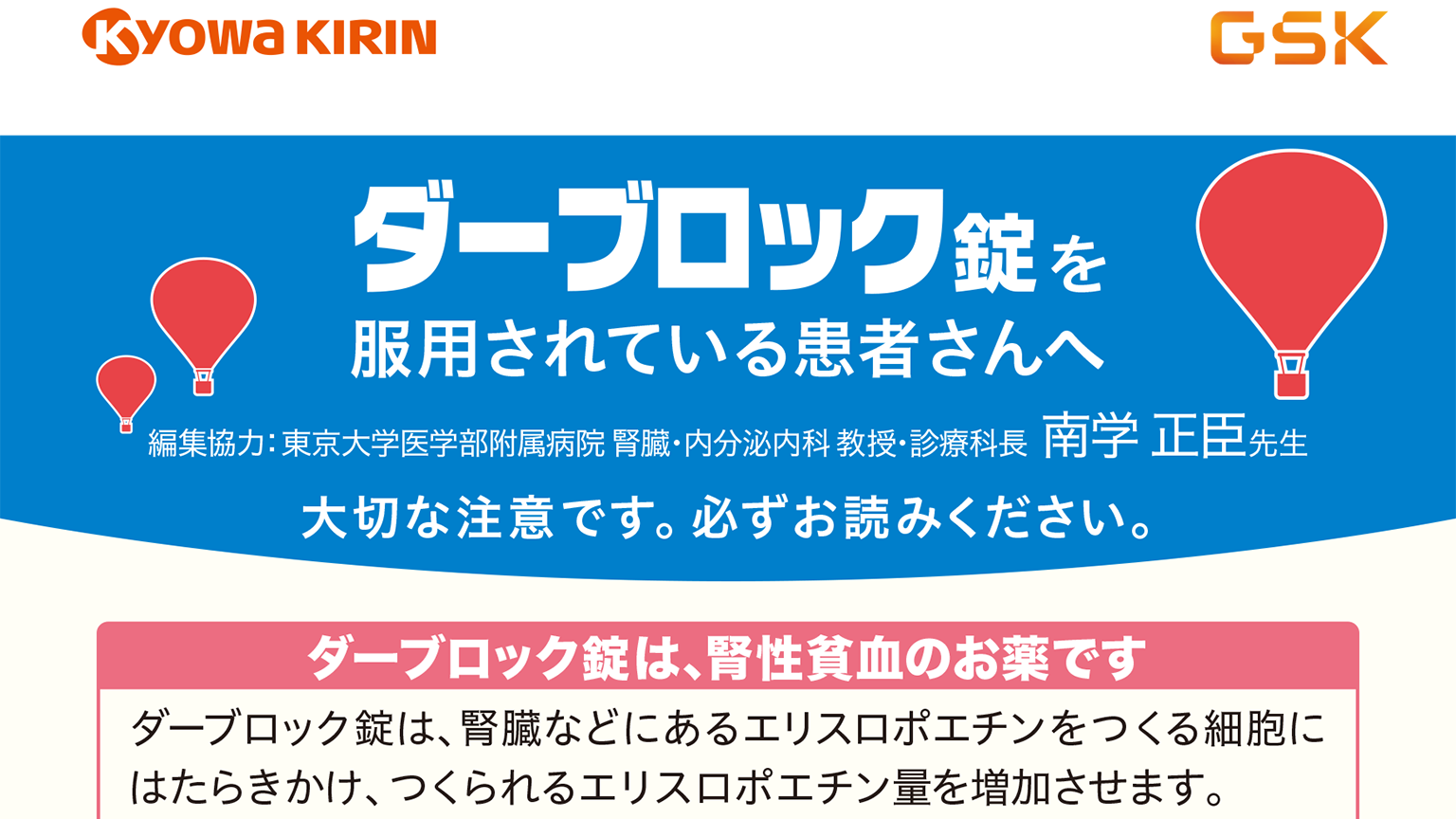 Kyowa KIRIN

GSK

ダーブロック錠を
服用されている患者さんへ

編集協力：東京大学医学部附属病院 腎臓・内分泌内科 教授・診療科長 南学 正臣先生

大切な注意です。必ずお読みください。

ダーブロック錠は、腎性貧血のお薬です

ダーブロック錠は、腎臓などにあるエリスロポエチンをつくる細胞にはたらきかけ、つくられるエリスロポエチン量を増加させます。